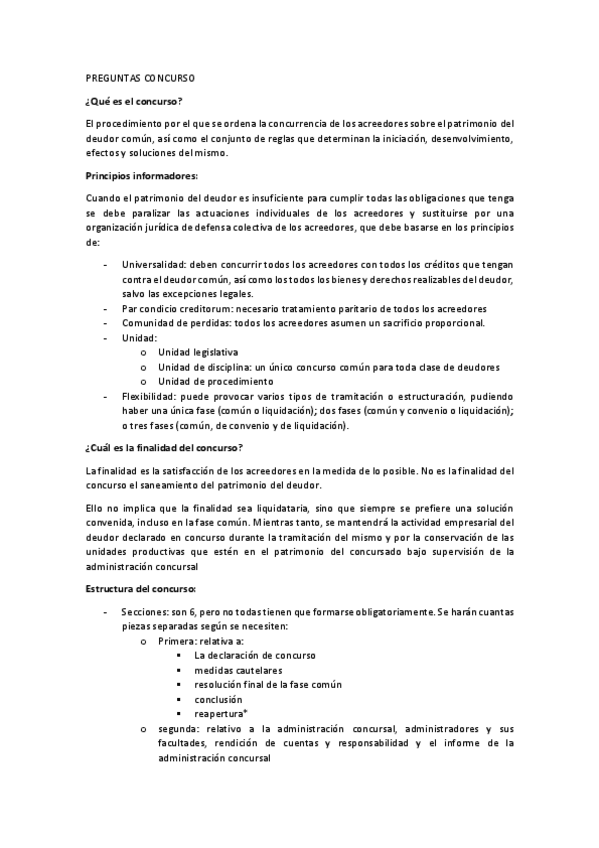 PREGUNTAS CONCURSO

¿Qué es el concurso?

El procedimiento por el que se ordena la concurrencia de los acreedores sobre el patrimonio del deudor común, así como el conjunto de reglas que determinan la iniciación, desenvolvimiento, efectos y soluciones del mismo.

Principios informadores:

Cuando el patrimonio del deudor es insuficiente para cumplir todas las obligaciones que tenga se debe paralizar las actuaciones individuales de los acreedores y sustituirse por una organización jurídica de defensa colectiva de los acreedores, que debe basarse en los principios de:

- Universalidad: deben concurrir todos los acreedores con todos los créditos que tengan contra el deudor común, así como los todos los bienes y derechos realizables del deudor, salvo las excepciones legales.
- Par condicio creditorum: necesario tratamiento paritario de todos los acreedores
- Comunidad de perdidas: todos los acreedores asumen un sacrificio proporcional.
- Unidad:
  o Unidad legislativa
  o Unidad de disciplina: un único concurso común para toda clase de deudores
  o Unidad de procedimiento
- Flexibilidad: puede provocar varios tipos de tramitación o estructuración, pudiendo haber una única fase (común o liquidación); dos fases (común y convenio o liquidación); o tres fases (común, de convenio y de liquidación).

¿Cuál es la finalidad del concurso?

La finalidad es la satisfacción de los acreedores en la medida de lo posible. No es la finalidad del concurso el saneamiento del patrimonio del deudor.

Ello no implica que la finalidad sea liquidataria, sino que siempre se prefiere una solución convenida, incluso en la fase común. Mientras tanto, se mantendrá la actividad empresarial del deudor declarado en concurso durante la tramitación del mismo y por la conservación de las unidades productivas que estén en el patrimonio del concursado bajo supervisión de la administración concursal

Estructura del concurso:

- Secciones: son 6, pero no todas tienen que formarse obligatoriamente. Se harán cuantas piezas separadas según se necesiten:
  o Primera: relativa a:
    ▪ La declaración de concurso
    ▪ medidas cautelares
    ▪ resolución final de la fase común
    ▪ conclusión
    ▪ reapertura*
  o segunda: relativo a la administración concursal, administradores y sus facultades, rendición de cuentas y responsabilidad y el informe de la administración concursal